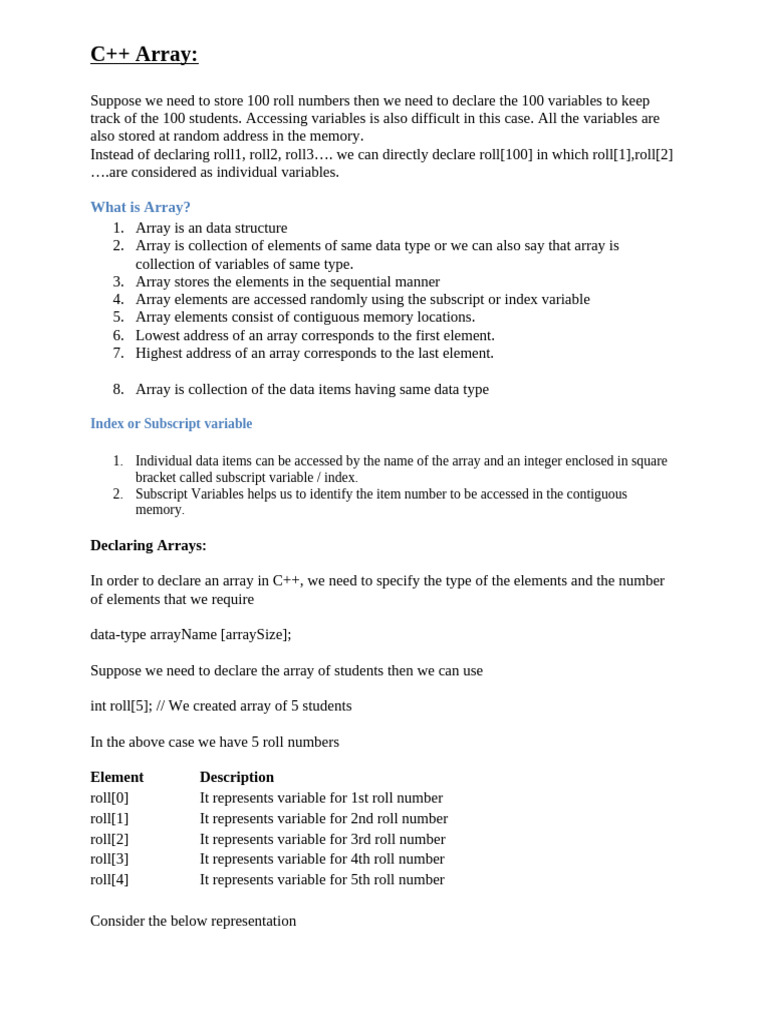 C++ Array:

Suppose we need to store 100 roll numbers then we need to declare the 100 variables to keep track of the 100 students. Accessing variables is also difficult in this case. All the variables are also stored at random address in the memory.
Instead of declaring roll1, roll2, roll3…. we can directly declare roll[100] in which roll[1],roll[2] ….are considered as individual variables.

What is Array?

1. Array is an data structure
2. Array is collection of elements of same data type or we can also say that array is collection of variables of same type.
3. Array stores the elements in the sequential manner
4. Array elements are accessed randomly using the subscript or index variable
5. Array elements consist of contiguous memory locations.
6. Lowest address of an array corresponds to the first element.
7. Highest address of an array corresponds to the last element.

8. Array is collection of the data items having same data type

Index or Subscript variable

1. Individual data items can be accessed by the name of the array and an integer enclosed in square bracket called subscript variable / index.
2. Subscript Variables helps us to identify the item number to be accessed in the contiguous memory.

Declaring Arrays:

In order to declare an array in C++, we need to specify the type of the elements and the number of elements that we require

data-type arrayName [arraySize];

Suppose we need to declare the array of students then we can use

int roll[5]; // We created array of 5 students

In the above case we have 5 roll numbers

| Element | Description |
|---|---|
| roll[0] | It represents variable for 1st roll number |
| roll[1] | It represents variable for 2nd roll number |
| roll[2] | It represents variable for 3rd roll number |
| roll[3] | It represents variable for 4th roll number |
| roll[4] | It represents variable for 5th roll number |

Consider the below representation